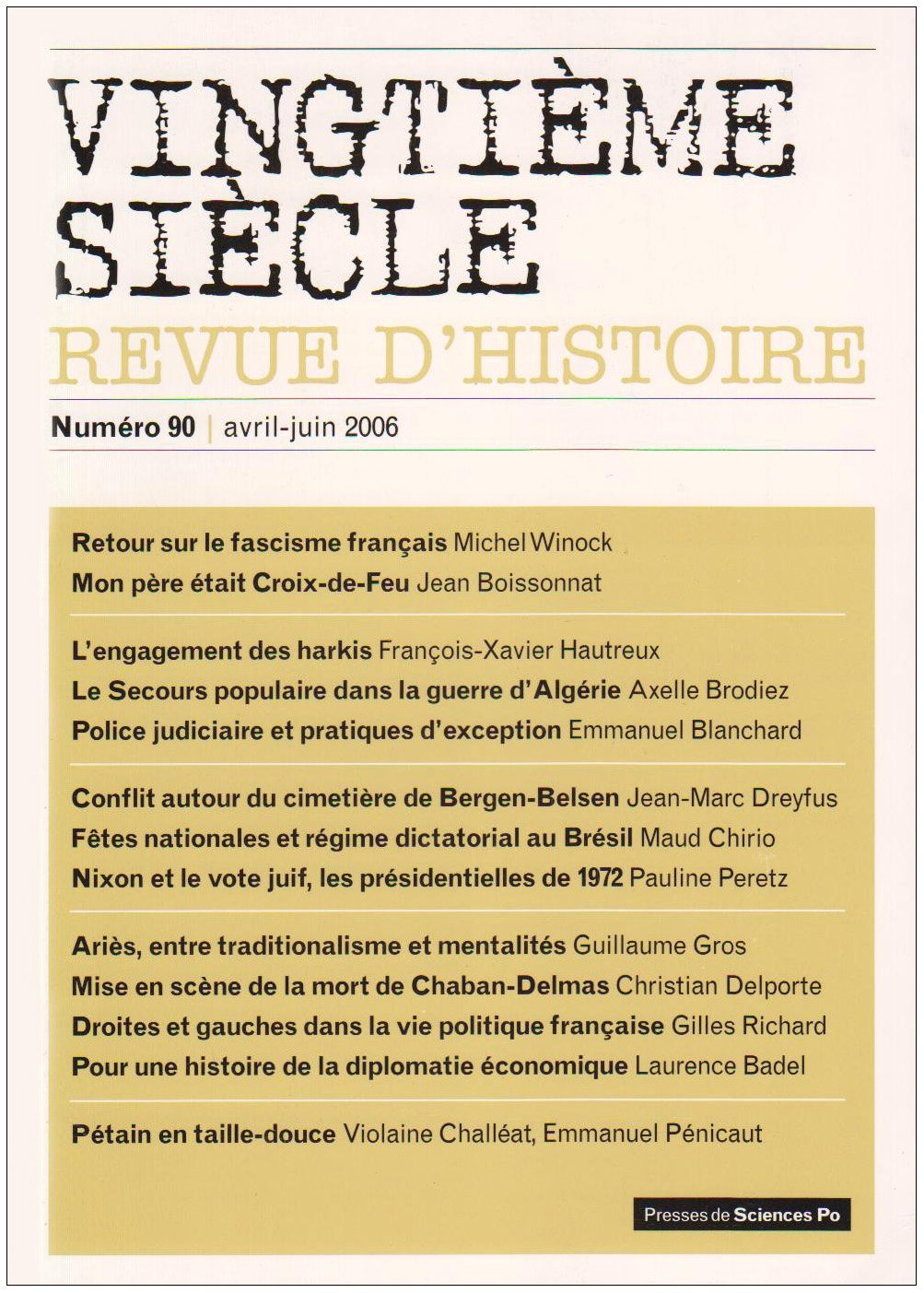 VINGTIÈME
SIÈCLE
REVUE D'HISTOIRE

Numéro 90 | avril-juin 2006

Retour sur le fascisme français Michel Winock
Mon père était Croix-de-Feu Jean Boissonnat

L'engagement des harkis François-Xavier Hautreux
Le Secours populaire dans la guerre d'Algérie Axelle Brodiez
Police judiciaire et pratiques d'exception Emmanuel Blanchard

Conflit autour du cimetière de Bergen-Belsen Jean-Marc Dreyfus
Fêtes nationales et régime dictatorial au Brésil Maud Chirio
Nixon et le vote juif, les présidentielles de 1972 Pauline Peretz

Ariès, entre traditionalisme et mentalités Guillaume Gros
Mise en scène de la mort de Chaban-Delmas Christian Delporte
Droites et gauches dans la vie politique française Gilles Richard
Pour une histoire de la diplomatie économique Laurence Badel

Pétain en taille-douce Violaine Challéat, Emmanuel Pénicaut

Presses de Sciences Po